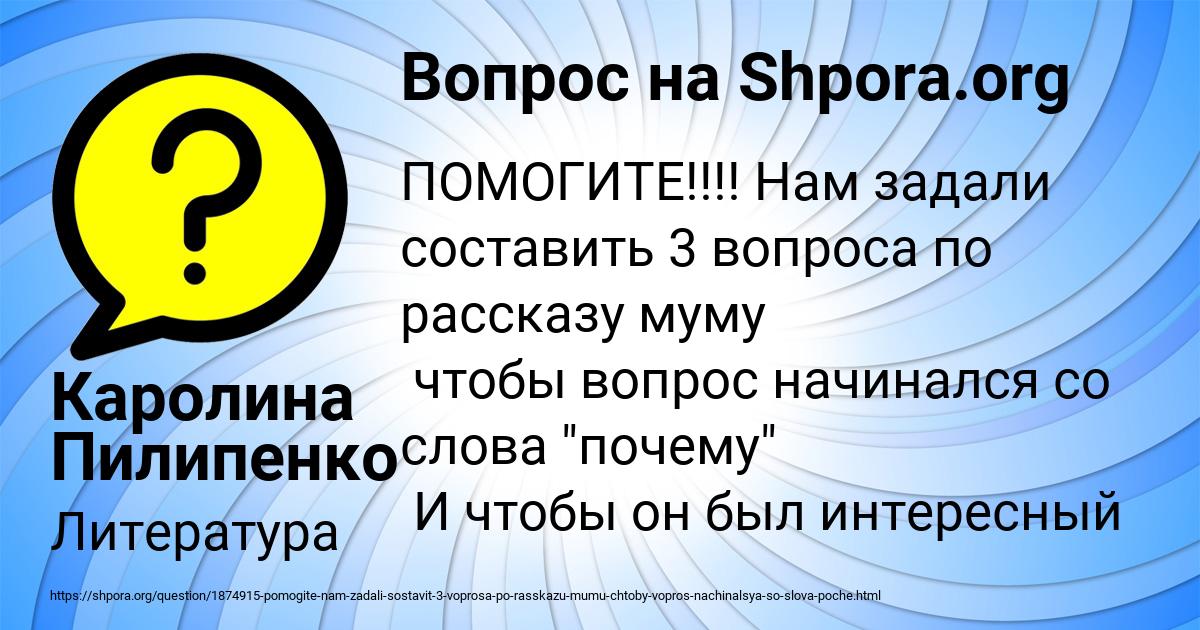 Вопрос на Shpora.org

ПОМОГИТЕ!!!! Нам задали составить 3 вопроса по рассказу муму
чтобы вопрос начинался со слова "почему"
И чтобы он был интересный

Каролина Пилипенко

Литература

https://shpora.org/question/1874915-pomogite-nam-zadali-sostavit-3-voprosa-po-rasskazu-mumu-chtoby-vopros-nachinalsya-so-slova-poche.html